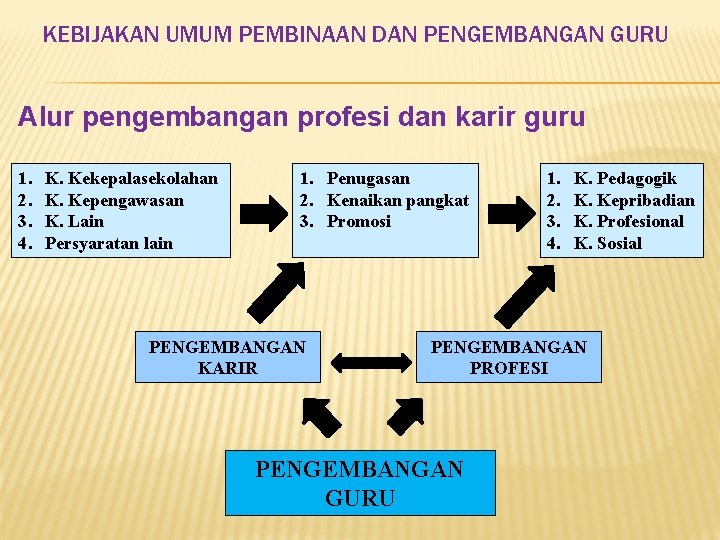 KEBIJAKAN UMUM PEMBINAAN DAN PENGEMBANGAN GURU

Alur pengembangan profesi dan karir guru

1. K. Kekepalasekolahan
2. K. Kepengawasan
3. K. Lain
4. Persyaratan lain

1. Penugasan
2. Kenaikan pangkat
3. Promosi

1. K. Pedagogik
2. K. Kepribadian
3. K. Profesional
4. K. Sosial

PENGEMBANGAN KARIR

PENGEMBANGAN PROFESI

PENGEMBANGAN GURU